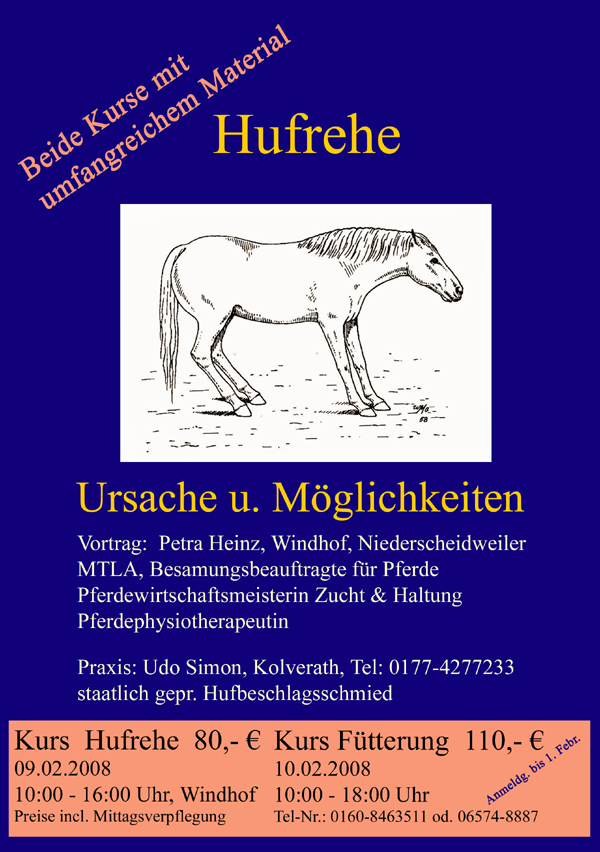 Beide Kurse mit umfangreichem Material

Hufrehe

Ursache u. Möglichkeiten

Vortrag: Petra Heinz, Windhof, Niederscheidweiler
MTLA, Besamungsbeauftragte für Pferde
Pferdewirtschaftsmeisterin Zucht & Haltung
Pferdephysiotherapeutin

Praxis: Udo Simon, Kolverath, Tel: 0177-4277233
staatlich gepr. Hufbeschlagsschmied

Kurs Hufrehe 80,- €
09.02.2008
10:00 - 16:00 Uhr, Windhof
Preise incl. Mittagsverpflegung

Kurs Fütterung 110,- €
10.02.2008
10:00 - 18:00 Uhr
Tel-Nr.: 0160-8463511 od. 06574-8887

Anmeldg. bis 1. Febr.